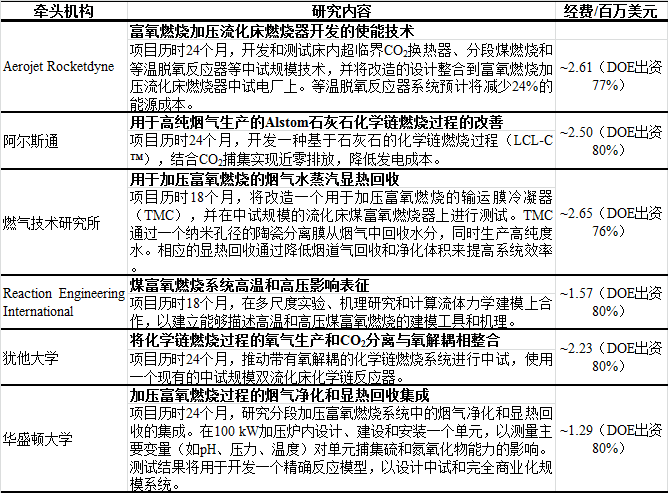 | 牵头机构 | 研究内容 | 经费/百万美元 |
|---|---|---|
| Aerojet Rocketdyne | **富氧燃烧加压流化床燃烧器开发的使能技术** 项目历时24个月，开发和测试床内超临界$CO_2$换热器、分段煤燃烧和等温脱氧反应器等中试规模技术，并将改造的设计整合到富氧燃烧加压流化床燃烧器中试电厂上。等温脱氧反应器系统预计将减少24%的能源成本。 | ~2.61（DOE出资77%） |
| 阿尔斯通 | **用于高纯烟气生产的Alstom石灰石化学链燃烧过程的改善** 项目历时24个月，开发一种基于石灰石的化学链燃烧过程（LCL-C™），结合$CO_2$捕集实现近零排放，降低发电成本。 | ~2.50（DOE出资80%） |
| 燃气技术研究所 | **用于加压富氧燃烧的烟气水蒸汽显热回收** 项目历时18个月，将改造一个用于加压富氧燃烧的输运膜冷凝器（TMC），并在中试规模的流化床煤富氧燃烧器上进行测试。TMC通过一个纳米孔径的陶瓷分离膜从烟气中回收水分，同时生产高纯度水。相应的显热回收通过降低烟道气回收和净化体积来提高系统效率。 | ~2.65（DOE出资76%） |
| Reaction Engineering International | **煤富氧燃烧系统高温和高压影响表征** 项目历时18个月，在多尺度实验、机理研究和计算流体力学建模上合作，以建立能够描述高温和高压煤富氧燃烧的建模工具和机理。 | ~1.57（DOE出资80%） |
| 犹他大学 | **将化学链燃烧过程的氧气生产和$CO_2$分离与氧解耦相整合** 项目历时24个月，推动带有氧解耦的化学链燃烧系统进行中试，使用一个现有的中试规模双流化床化学链反应器。 | ~2.23（DOE出资80%） |
| 华盛顿大学 | **加压富氧燃烧过程的烟气净化和显热回收集成** 项目历时24个月，研究分段加压富氧燃烧系统中的烟气净化和显热回收的集成。在100 kW加压炉内设计、建设和安装一个单元，以测量主要变量（如pH、压力、温度）对单元捕集硫和氮氧化物能力的影响。测试结果将用于开发一个精确反应模型，以设计中试和完全商业化规模系统。 | ~1.29（DOE出资80%） |